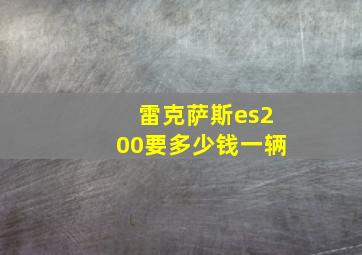 雷克萨斯es200要多少钱一辆